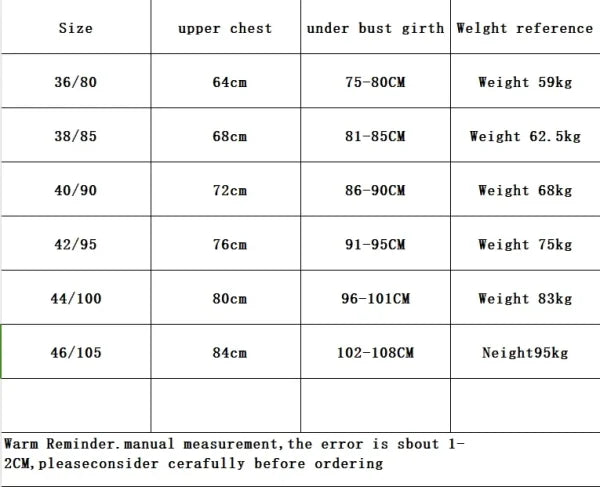 | Size | upper chest | under bust girth | Welght reference |
|---|---|---|---|
| 36/80 | 64cm | 75-80CM | Weight 59kg |
| 38/85 | 68cm | 81-85CM | Weight 62.5kg |
| 40/90 | 72cm | 86-90CM | Weight 68kg |
| 42/95 | 76cm | 91-95CM | Weight 75kg |
| 44/100 | 80cm | 96-101CM | Weight 83kg |
| 46/105 | 84cm | 102-108CM | Neight95kg |
| | | | |

Warm Reminder.manual measurement,the error is sbout 1-2CM,pleaseconsider cerafully before ordering